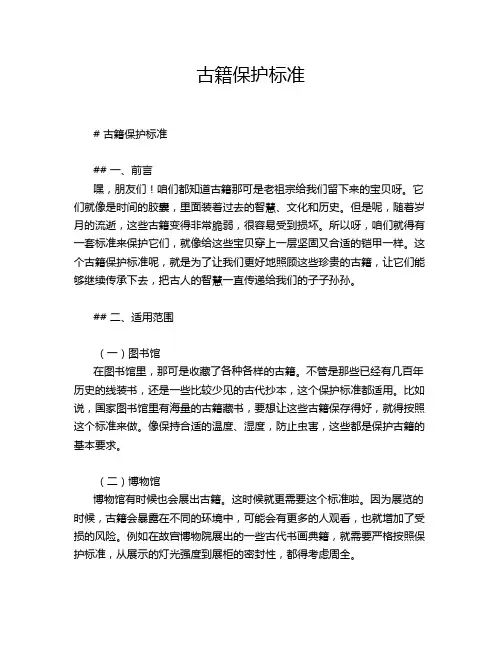 古籍保护标准

# 古籍保护标准

## 一、前言

嘿，朋友们！咱们都知道古籍那可是老祖宗给我们留下来的宝贝呀。它们就像是时间的胶囊，里面装着过去的智慧、文化和历史。但是呢，随着岁月的流逝，这些古籍变得非常脆弱，很容易受到损坏。所以呀，咱们就得有一套标准来保护它们，就像给这些宝贝穿上一层坚固又合适的铠甲一样。这个古籍保护标准呢，就是为了让我们更好地照顾这些珍贵的古籍，让它们能够继续传承下去，把古人的智慧一直传递给我们的子子孙孙。

## 二、适用范围

（一）图书馆

在图书馆里，那可是收藏了各种各样的古籍。不管是那些已经有几百年历史的线装书，还是一些比较少见的古代抄本，这个保护标准都适用。比如说，国家图书馆里有海量的古籍藏书，要想让这些古籍保存得好，就得按照这个标准来做。像保持合适的温度、湿度，防止虫害，这些都是保护古籍的基本要求。

（二）博物馆

博物馆有时候也会展出古籍。这时候就更需要这个标准啦。因为展览的时候，古籍会暴露在不同的环境中，可能会有更多的人观看，也就增加了受损的风险。例如在故宫博物院展出的一些古代书画典籍，就需要严格按照保护标准，从展示的灯光强度到展柜的密封性，都得考虑周全。